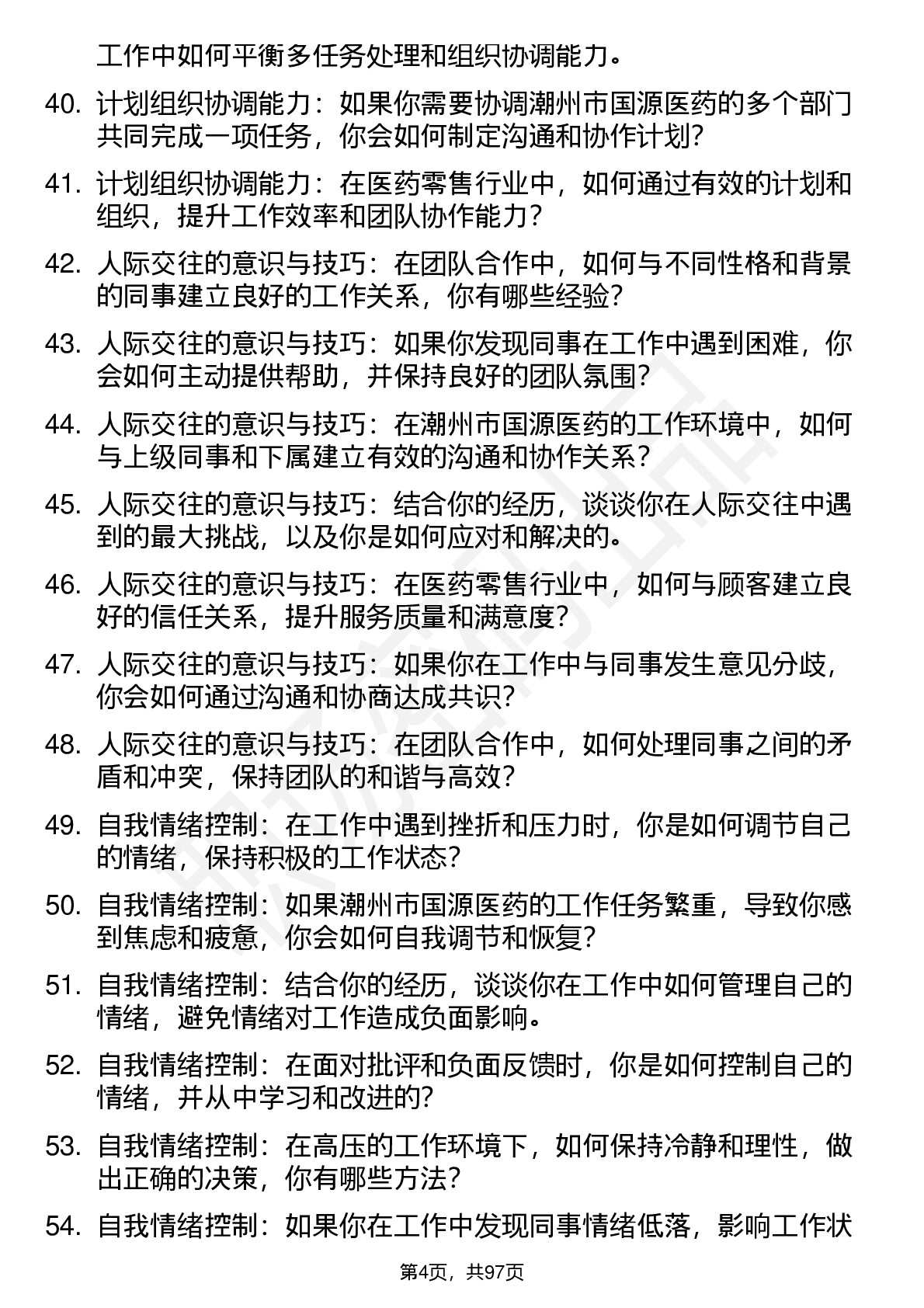 工作中如何平衡多任务处理和组织协调能力。

40. 计划组织协调能力：如果你需要协调潮州市国源医药的多个部门共同完成一项任务，你会如何制定沟通和协作计划？

41. 计划组织协调能力：在医药零售行业中，如何通过有效的计划和组织，提升工作效率和团队协作能力？

42. 人际交往的意识与技巧：在团队合作中，如何与不同性格和背景的同事建立良好的工作关系，你有哪些经验？

43. 人际交往的意识与技巧：如果你发现同事在工作中遇到困难，你会如何主动提供帮助，并保持良好的团队氛围？

44. 人际交往的意识与技巧：在潮州市国源医药的工作环境中，如何与上级同事和下属建立有效的沟通和协作关系？

45. 人际交往的意识与技巧：结合你的经历，谈谈你在人际交往中遇到的最大挑战，以及你是如何应对和解决的。

46. 人际交往的意识与技巧：在医药零售行业中，如何与顾客建立良好的信任关系，提升服务质量和满意度？

47. 人际交往的意识与技巧：如果你在工作中与同事发生意见分歧，你会如何通过沟通和协商达成共识？

48. 人际交往的意识与技巧：在团队合作中，如何处理同事之间的矛盾和冲突，保持团队的和谐与高效？

49. 自我情绪控制：在工作中遇到挫折和压力时，你是如何调节自己的情绪，保持积极的工作状态？

50. 自我情绪控制：如果潮州市国源医药的工作任务繁重，导致你感到焦虑和疲惫，你会如何自我调节和恢复？

51. 自我情绪控制：结合你的经历，谈谈你在工作中如何管理自己的情绪，避免情绪对工作造成负面影响。

52. 自我情绪控制：在面对批评和负面反馈时，你是如何控制自己的情绪，并从中学习和改进的？

53. 自我情绪控制：在高压的工作环境下，如何保持冷静和理性，做出正确的决策，你有哪些方法？

54. 自我情绪控制：如果你在工作中发现同事情绪低落，影响工作状

第4页，共97页